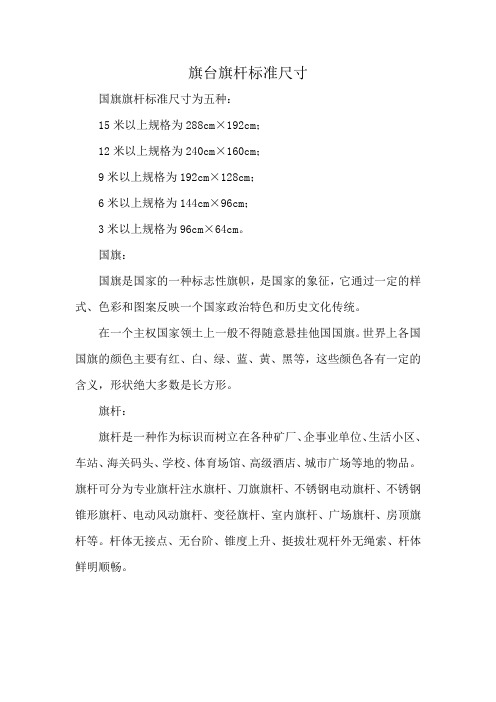 旗台旗杆标准尺寸

国旗旗杆标准尺寸为五种：

15 米以上规格为 288cm×192cm；

12 米以上规格为 240cm×160cm；

9 米以上规格为 192cm×128cm；

6 米以上规格为 144cm×96cm；

3 米以上规格为 96cm×64cm。

国旗：

国旗是国家的一种标志性旗帜，是国家的象征，它通过一定的样式、色彩和图案反映一个国家政治特色和历史文化传统。

在一个主权国家领土上一般不得随意悬挂他国国旗。世界上各国国旗的颜色主要有红、白、绿、蓝、黄、黑等，这些颜色各有一定的含义，形状绝大多数是长方形。

旗杆：

旗杆是一种作为标识而树立在各种矿厂、企事业单位、生活小区、车站、海关码头、学校、体育场馆、高级酒店、城市广场等地的物品。旗杆可分为专业旗杆注水旗杆、刀旗旗杆、不锈钢电动旗杆、不锈钢锥形旗杆、电动风动旗杆、变径旗杆、室内旗杆、广场旗杆、房顶旗杆等。杆体无接点、无台阶、锥度上升、挺拔壮观杆外无绳索、杆体鲜明顺畅。